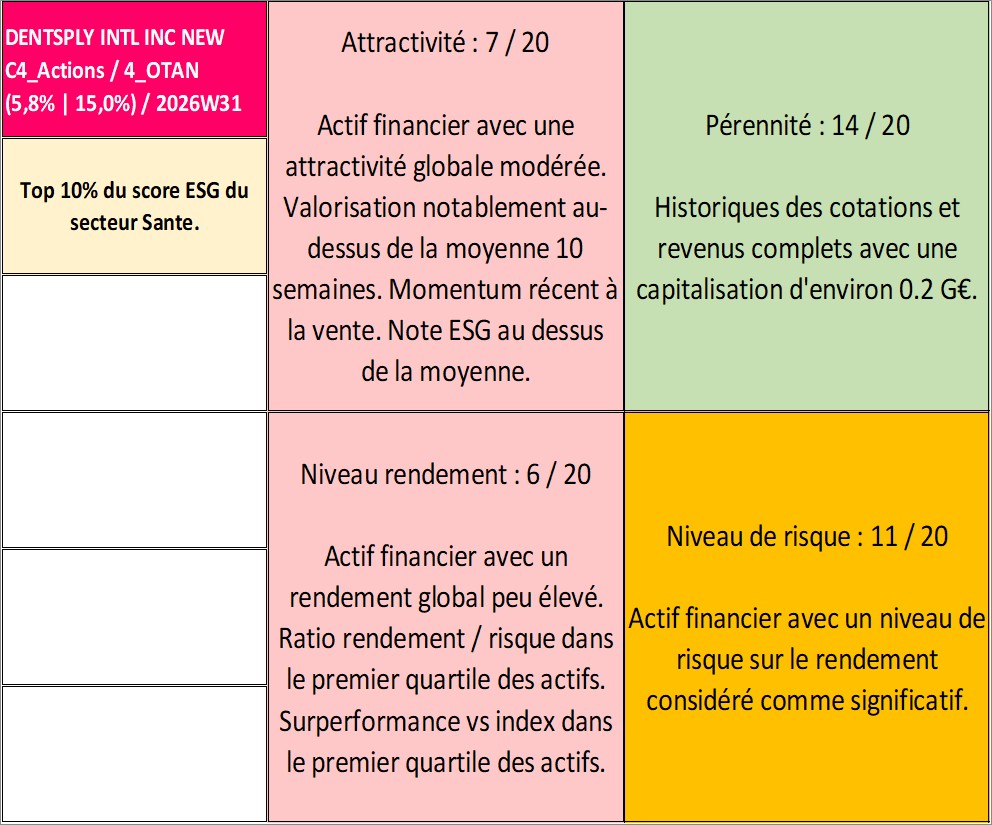 DENTSPLY INTL INC NEW C4_Actions / 4_OTAN (5,8% | 15,0%) / 2026W31

Top 10% du score ESG du secteur Sante.

Attractivité : 7 / 20

Actif financier avec une attractivité globale modérée. Valorisation notablement au-dessus de la moyenne 10 semaines. Momentum récent à la vente. Note ESG au dessus de la moyenne.

Pérennité : 14 / 20

Historiques des cotations et revenus complets avec une capitalisation d'environ 0.2 G€.

Niveau rendement : 6 / 20

Actif financier avec un rendement global peu élevé. Ratio rendement / risque dans le premier quartile des actifs. Surperformance vs index dans le premier quartile des actifs.

Niveau de risque : 11 / 20

Actif financier avec un niveau de risque sur le rendement considéré comme significatif.